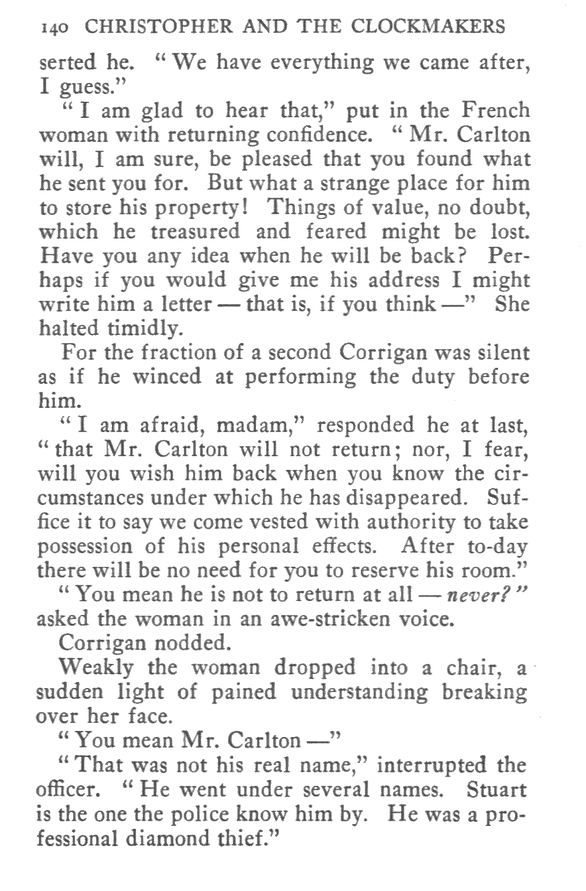 140 CHRISTOPHER AND THE CLOCKMAKERS

serted he. "We have everything we came after, I guess."

"I am glad to hear that," put in the French woman with returning confidence. "Mr. Carlton will, I am sure, be pleased that you found what he sent you for. But what a strange place for him to store his property! Things of value, no doubt, which he treasured and feared might be lost. Have you any idea when he will be back? Perhaps if you would give me his address I might write him a letter — that is, if you think —" She halted timidly.

For the fraction of a second Corrigan was silent as if he winced at performing the duty before him.

"I am afraid, madam," responded he at last, "that Mr. Carlton will not return; nor, I fear, will you wish him back when you know the circumstances under which he has disappeared. Suffice it to say we come vested with authority to take possession of his personal effects. After to-day there will be no need for you to reserve his room."

"You mean he is not to return at all — never?" asked the woman in an awe-stricken voice.

Corrigan nodded.

Weakly the woman dropped into a chair, a sudden light of pained understanding breaking over her face.

"You mean Mr. Carlton —"

"That was not his real name," interrupted the officer. "He went under several names. Stuart is the one the police know him by. He was a professional diamond thief."